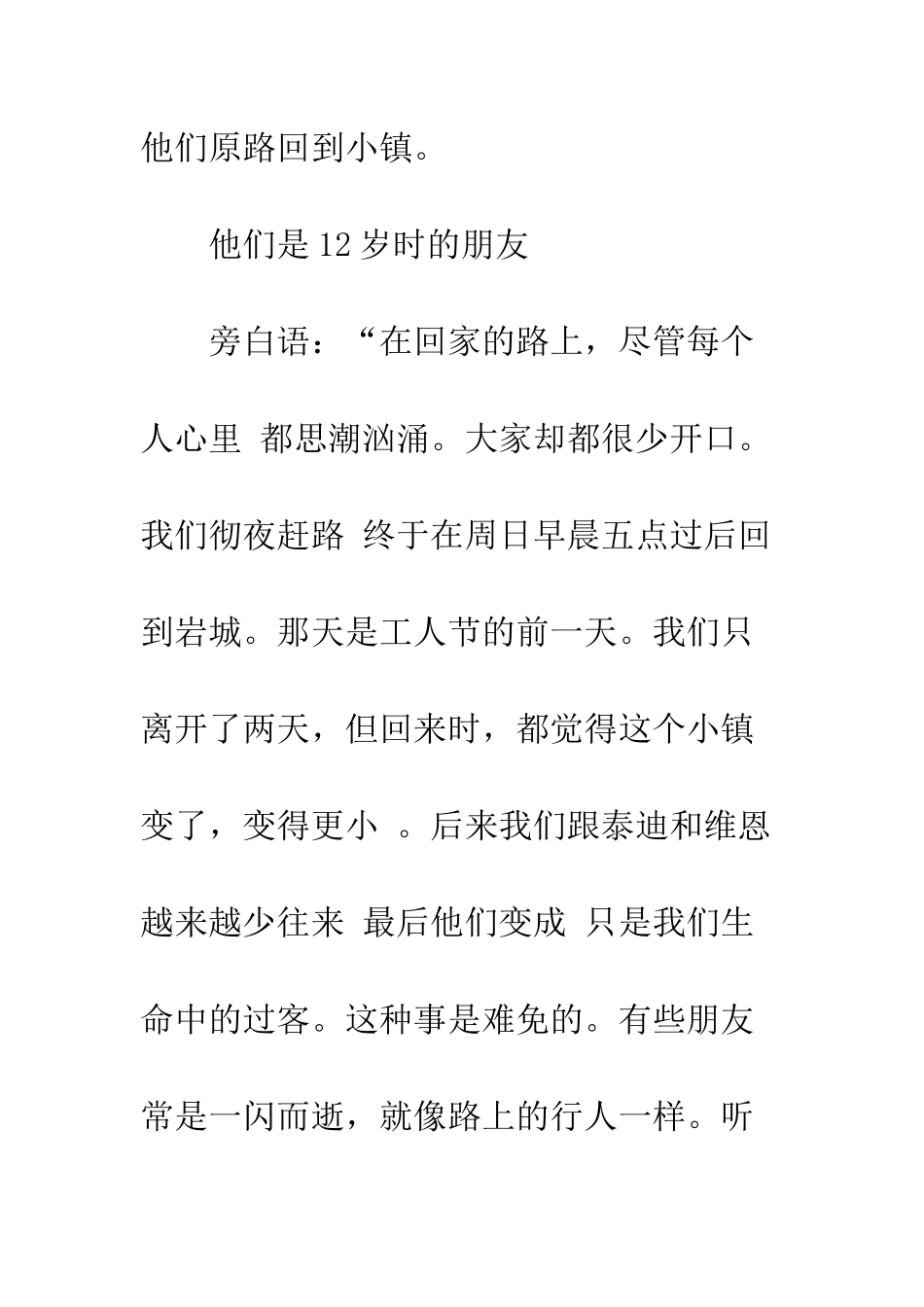 他们原路回到小镇。

他们是 12 岁时的朋友

旁白语：“在回家的路上，尽管每个人心里 都思潮汹涌。大家却都很少开口。我们彻夜赶路 终于在周日早晨五点过后回到岩城。那天是工人节的前一天。我们只离开了两天，但回来时，都觉得这个小镇变了，变得更小 。后来我们跟泰迪和维恩越来越少往来 最后他们变成 只是我们生命中的过客。这种事是难免的。有些朋友常是一闪而逝，就像路上的行人一样。听